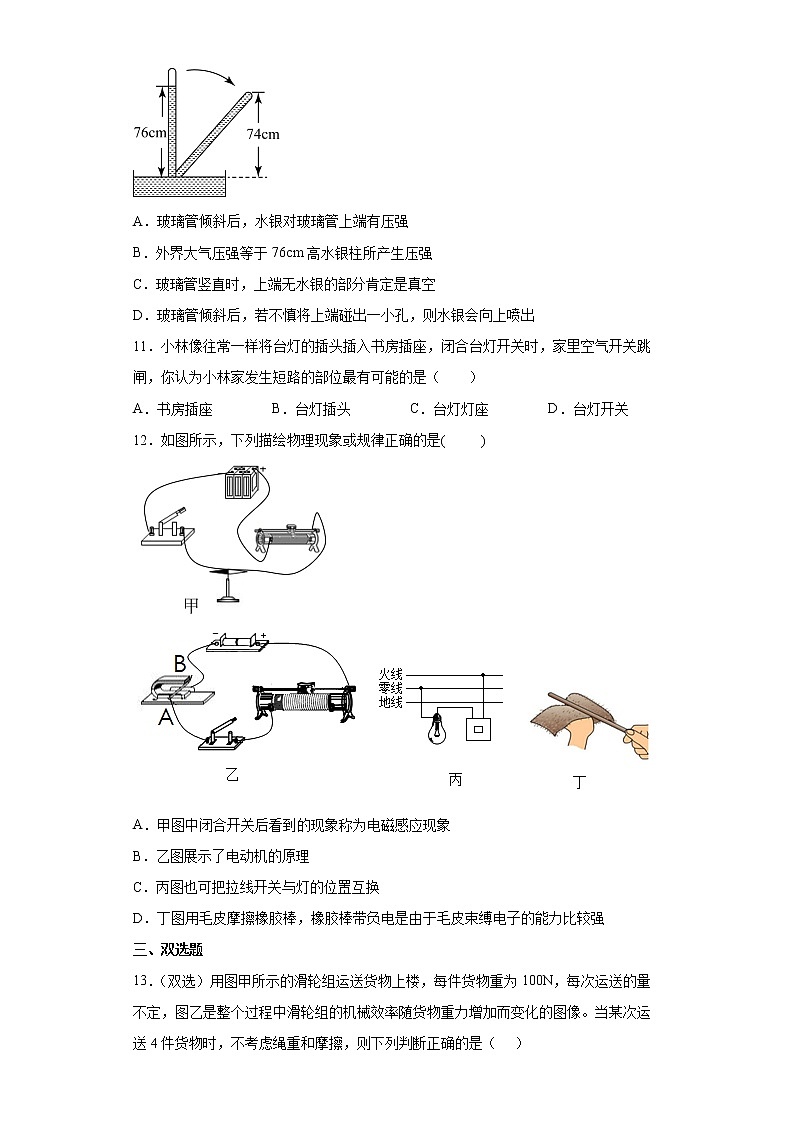 76cm

74cm

A．玻璃管倾斜后，水银对玻璃管上端有压强

B．外界大气压强等于 76cm 高水银柱所产生压强

C．玻璃管竖直时，上端无水银的部分肯定是真空

D．玻璃管倾斜后，若不慎将上端碰出一小孔，则水银会向上喷出

11．小林像往常一样将台灯的插头插入书房插座，闭合台灯开关时，家里空气开关跳闸，你认为小林家发生短路的部位最有可能的是（　　）

A．书房插座　　B．台灯插头　　C．台灯灯座　　D．台灯开关

12．如图所示，下列描绘物理现象或规律正确的是(　　)

甲

B

A

乙

火线
零线
地线

丙

丁

A．甲图中闭合开关后看到的现象称为电磁感应现象

B．乙图展示了电动机的原理

C．丙图也可把拉线开关与灯的位置互换

D．丁图用毛皮摩擦橡胶棒，橡胶棒带负电是由于毛皮束缚电子的能力比较强

三、双选题

13．(双选）用图甲所示的滑轮组运送货物上楼，每件货物重为 100N，每次运送的量不定，图乙是整个过程中滑轮组的机械效率随货物重力增加而变化的图像。当某次运送 4 件货物时，不考虑绳重和摩擦，则下列判断正确的是（　　）